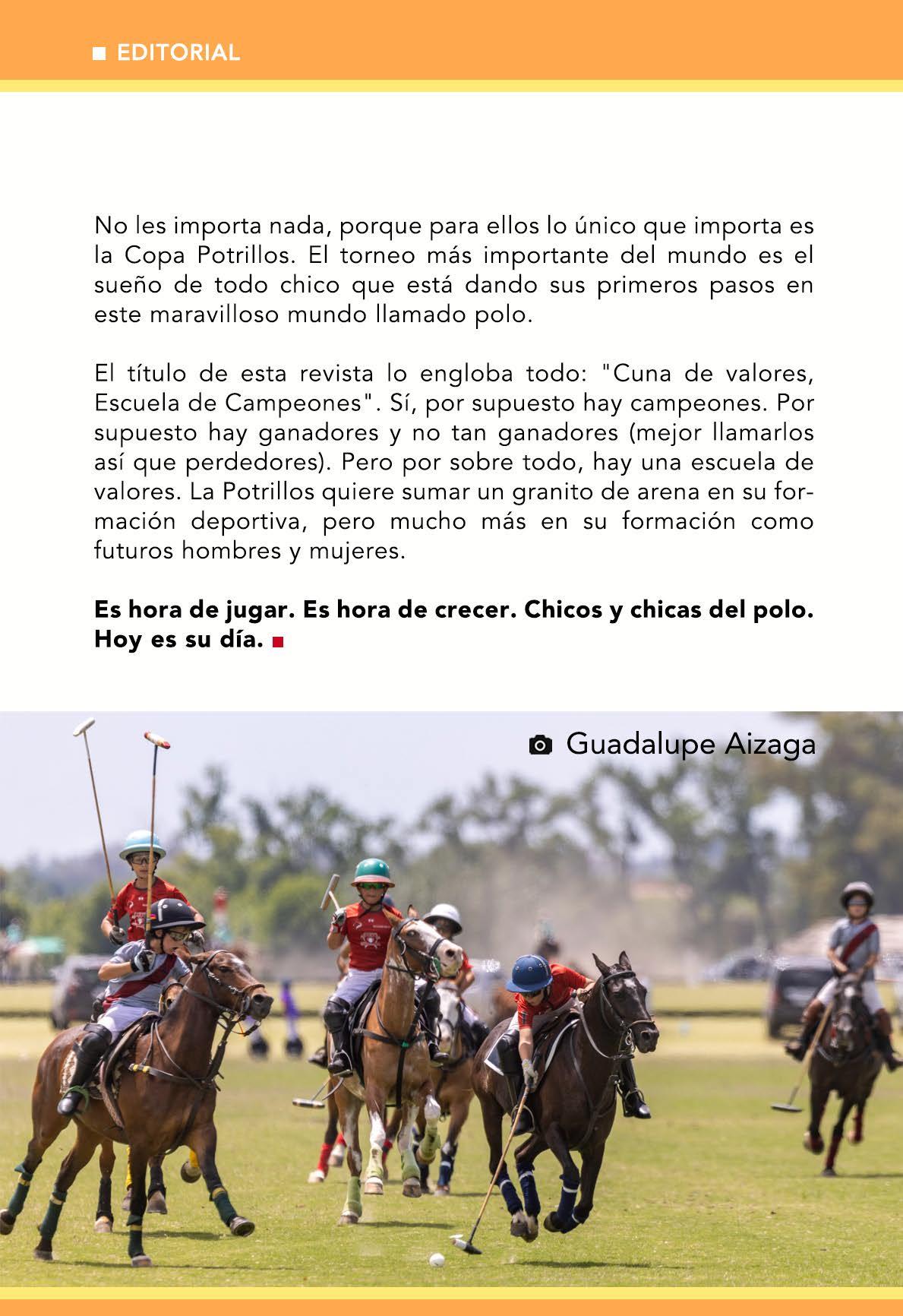 ■ EDITORIAL

No les importa nada, porque para ellos lo único que importa es la Copa Potrillos. El torneo más importante del mundo es el sueño de todo chico que está dando sus primeros pasos en este maravilloso mundo llamado polo.

El título de esta revista lo engloba todo: "Cuna de valores, Escuela de Campeones". Sí, por supuesto hay campeones. Por supuesto hay ganadores y no tan ganadores (mejor llamarlos así que perdedores). Pero por sobre todo, hay una escuela de valores. La Potrillos quiere sumar un granito de arena en su formación deportiva, pero mucho más en su formación como futuros hombres y mujeres.

Es hora de jugar. Es hora de crecer. Chicos y chicas del polo. Hoy es su día. ■

Guadalupe Aizaga